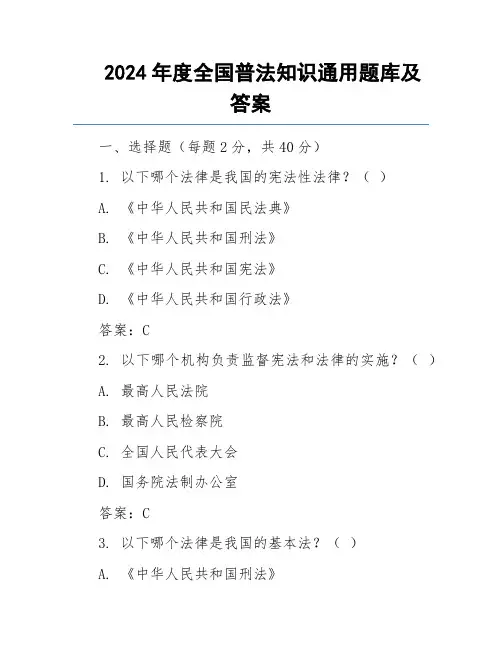 2024年度全国普法知识通用题库及答案

一、选择题（每题2分，共40分）

1. 以下哪个法律是我国的宪法性法律？（ ）

A. 《中华人民共和国民法典》

B. 《中华人民共和国刑法》

C. 《中华人民共和国宪法》

D. 《中华人民共和国行政法》

答案：C

2. 以下哪个机构负责监督宪法和法律的实施？（ ）

A. 最高人民法院

B. 最高人民检察院

C. 全国人民代表大会

D. 国务院法制办公室

答案：C

3. 以下哪个法律是我国的基本法？（ ）

A. 《中华人民共和国刑法》